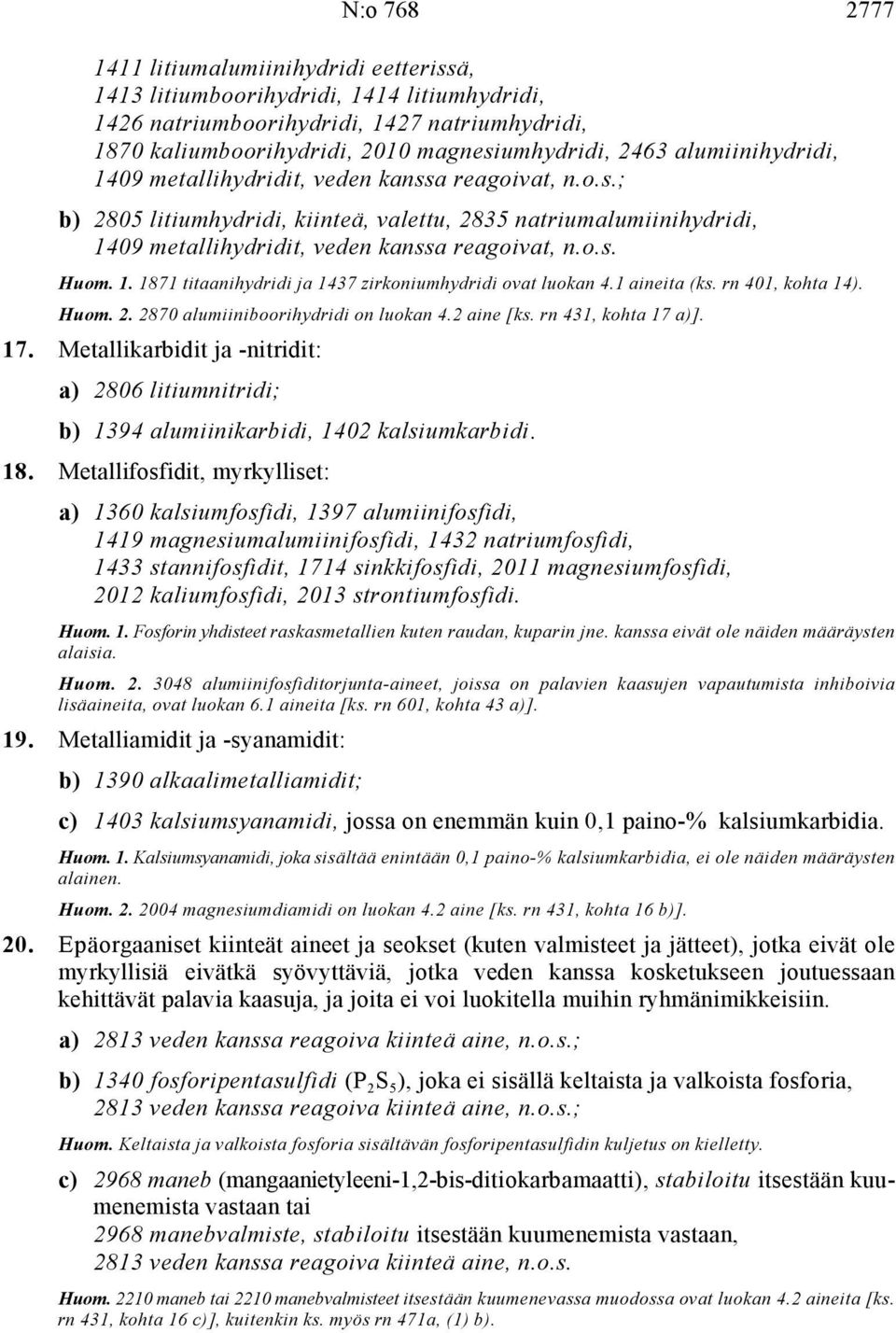 N:o 768 2777

1411 litiumalumiinihydridi eetterissä, 1413 litiumboorihydridi, 1414 litiumhydridi, 1426 natriumboorihydridi, 1427 natriumhydridi, 1870 kaliumboorihydridi, 2010 magnesiumhydridi, 2463 alumiinihydridi, 1409 metallihydridit, veden kanssa reagoivat, n.o.s.;

b) 2805 litiumhydridi, kiinteä, valettu, 2835 natriumalumiinihydridi, 1409 metallihydridit, veden kanssa reagoivat, n.o.s.

Huom. 1. 1871 titaanihydridi ja 1437 zirkoniumhydridi ovat luokan 4.1 aineita (ks. rn 401, kohta 14).

Huom. 2. 2870 alumiiniboorihydridi on luokan 4.2 aine [ks. rn 431, kohta 17 a)].

17. Metallikarbidit ja -nitridit:

a) 2806 litiumnitridi;

b) 1394 alumiinikarbidi, 1402 kalsiumkarbidi.

18. Metallifosfidit, myrkylliset:

a) 1360 kalsiumfosfidi, 1397 alumiinifosfidi, 1419 magnesiumalumiinifosfidi, 1432 natriumfosfidi, 1433 stannifosfidit, 1714 sinkkifosfidi, 2011 magnesiumfosfidi, 2012 kaliumfosfidi, 2013 strontiumfosfidi.

Huom. 1. Fosforin yhdisteet raskasmetallien kuten raudan, kuparin jne. kanssa eivät ole näiden määräysten alaisia.

Huom. 2. 3048 alumiinifosfiditorjunta-aineet, joissa on palavien kaasujen vapautumista inhiboivia lisäaineita, ovat luokan 6.1 aineita [ks. rn 601, kohta 43 a)].

19. Metalliamidit ja -syanamidit:

b) 1390 alkaalimetalliamidit;

c) 1403 kalsiumsyanamidi, jossa on enemmän kuin 0,1 paino-% kalsiumkarbidia.

Huom. 1. Kalsiumsyanamidi, joka sisältää enintään 0,1 paino-% kalsiumkarbidia, ei ole näiden määräysten alainen.

Huom. 2. 2004 magnesiumdiamidi on luokan 4.2 aine [ks. rn 431, kohta 16 b)].

20. Epäorgaaniset kiinteät aineet ja seokset (kuten valmisteet ja jätteet), jotka eivät ole myrkyllisiä eivätkä syövyttäviä, jotka veden kanssa kosketukseen joutuessaan kehittävät palavia kaasuja, ja joita ei voi luokitella muihin ryhmänimikkeisiin.

a) 2813 veden kanssa reagoiva kiinteä aine, n.o.s.;

b) 1340 fosforipentasulfidi ($P_2S_5$), joka ei sisällä keltaista ja valkoista fosforia, 2813 veden kanssa reagoiva kiinteä aine, n.o.s.;

Huom. Keltaista ja valkoista fosforia sisältävän fosforipentasulfidin kuljetus on kielletty.

c) 2968 maneb (mangaanietyleeni-1,2-bis-ditiokarbamaatti), stabiloitu itsestään kuumenemista vastaan tai
2968 manebvalmiste, stabiloitu itsestään kuumenemista vastaan, 2813 veden kanssa reagoiva kiinteä aine, n.o.s.

Huom. 2210 maneb tai 2210 manebvalmisteet itsestään kuumenevassa muodossa ovat luokan 4.2 aineita [ks. rn 431, kohta 16 c)], kuitenkin ks. myös rn 471a, (1) b).